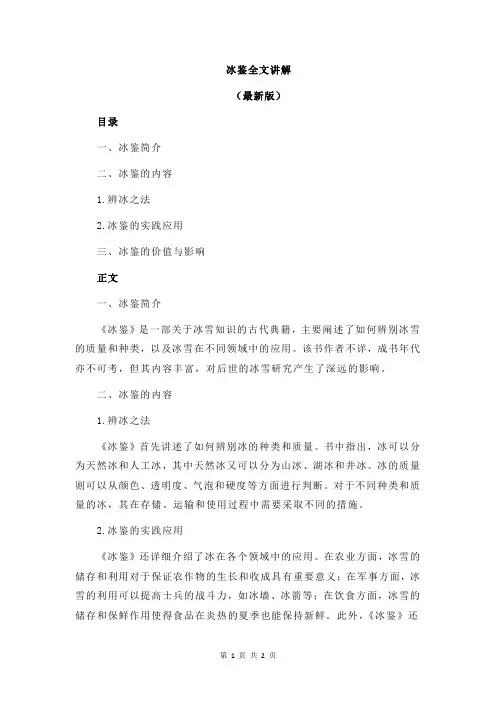 冰鉴全文讲解

（最新版）

目录

一、冰鉴简介

二、冰鉴的内容

1.辨冰之法

2.冰鉴的实践应用

三、冰鉴的价值与影响

正文

一、冰鉴简介

《冰鉴》是一部关于冰雪知识的古代典籍，主要阐述了如何辨别冰雪的质量和种类，以及冰雪在不同领域中的应用。该书作者不详，成书年代亦不可考，但其内容丰富，对后世的冰雪研究产生了深远的影响。

二、冰鉴的内容

1.辨冰之法

《冰鉴》首先讲述了如何辨别冰的种类和质量。书中指出，冰可以分为天然冰和人工冰，其中天然冰又可以分为山冰、湖冰和井冰。冰的质量则可以从颜色、透明度、气泡和硬度等方面进行判断。对于不同种类和质量的冰，其在存储、运输和使用过程中需要采取不同的措施。

2.冰鉴的实践应用

《冰鉴》还详细介绍了冰在各个领域中的应用。在农业方面，冰雪的储存和利用对于保证农作物的生长和收成具有重要意义；在军事方面，冰雪的利用可以提高士兵的战斗力，如冰墙、冰箭等；在饮食方面，冰雪的储存和保鲜作用使得食品在炎热的夏季也能保持新鲜。此外，《冰鉴》还

第 1 页 共 2 页